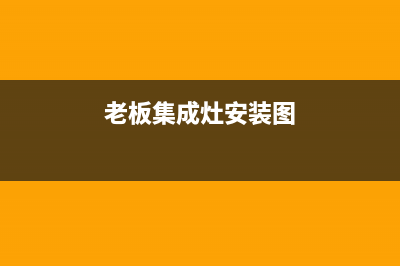 老板集成灶安装图